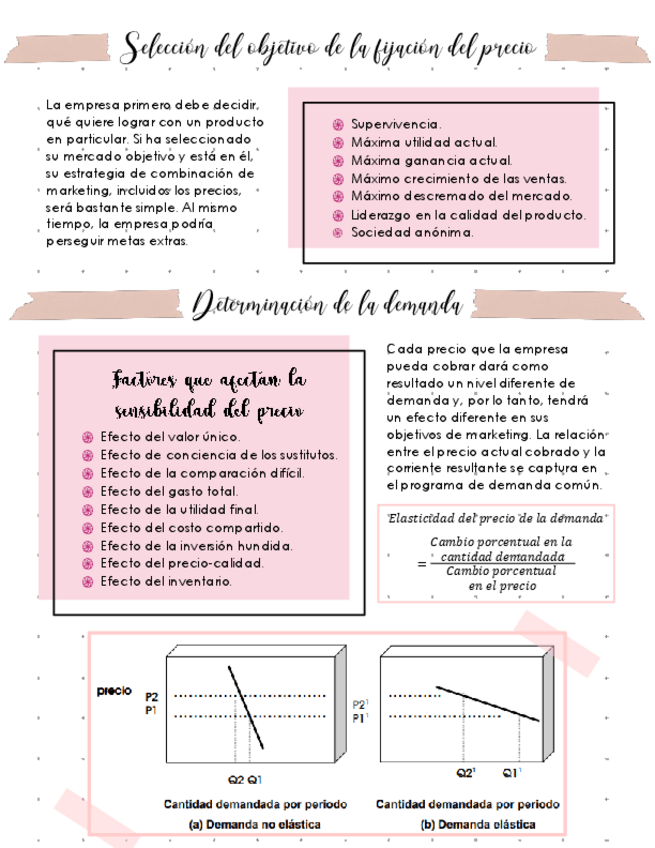 Selección del objetivo de la fijación del precio

La empresa primero debe decidir, qué quiere lograr con un producto en particular. Si ha seleccionado su mercado objetivo y está en él, su estrategia de combinación de marketing, incluidos los precios, será bastante simple. Al mismo tiempo, la empresa podría perseguir metas extras.

Supervivencia.
Máxima utilidad actual.
Máxima ganancia actual.
Máximo crecimiento de las ventas.
Máximo descremado del mercado.
Liderazgo en la calidad del producto.
Sociedad anónima.

Determinación de la demanda

Factores que afectan la sensibilidad del precio

Efecto del valor único.
Efecto de conciencia de los sustitutos.
Efecto de la comparación difícil.
Efecto del gasto total.
Efecto de la utilidad final.
Efecto del costo compartido.
Efecto de la inversión hundida.
Efecto del precio-calidad.
Efecto del inventario.

Cada precio que la empresa pueda cobrar dará como resultado un nivel diferente de demanda y, por lo tanto, tendrá un efecto diferente en sus objetivos de marketing. La relación entre el precio actual cobrado y la corriente resultante se captura en el programa de demanda común.

Elasticidad del precio de la demanda
$= \frac{\text{Cambio porcentual en la cantidad demandada}}{\text{Cambio porcentual en el precio}}$

precio
P2
P1
Q2 Q1
Cantidad demandada por periodo
(a) Demanda no elástica

P2'
P1'
Q2'
Q1'
Cantidad demandada por periodo
(b) Demanda elástica